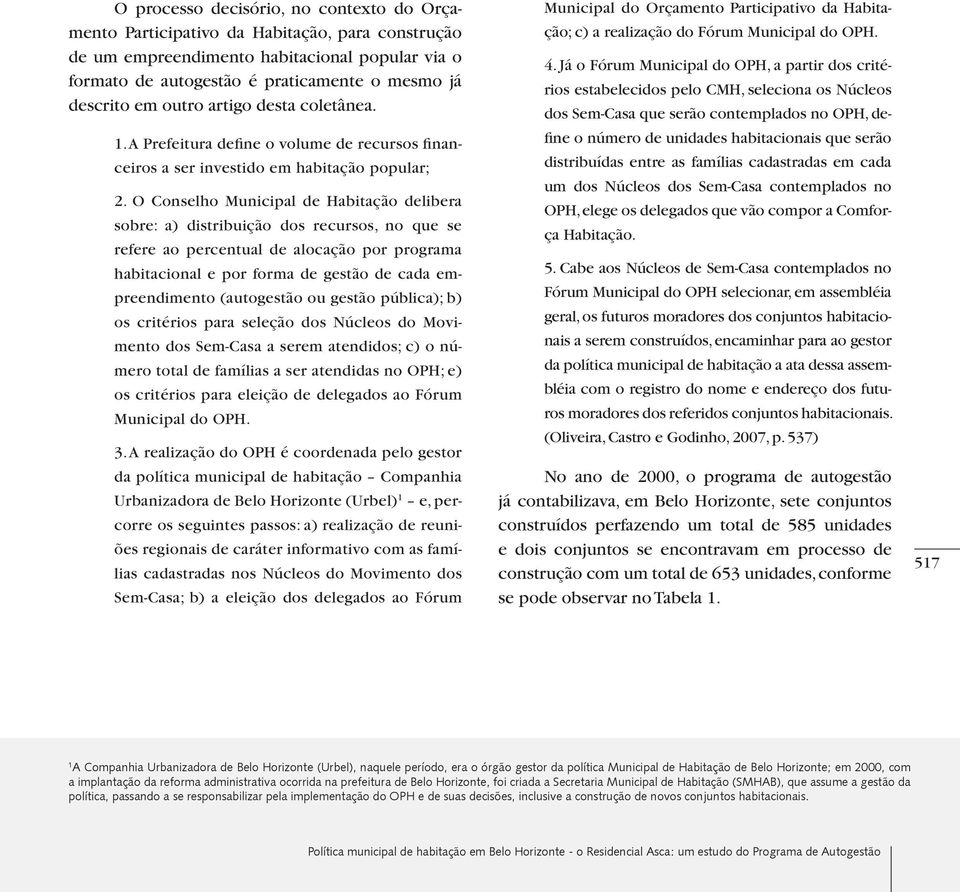 O processo decisório, no contexto do Orçamento Participativo da Habitação, para construção de um empreendimento habitacional popular via o formato de autogestão é praticamente o mesmo já descrito em outro artigo desta coletânea.

1. A Prefeitura define o volume de recursos financeiros a ser investido em habitação popular;

2. O Conselho Municipal de Habitação delibera sobre: a) distribuição dos recursos, no que se refere ao percentual de alocação por programa habitacional e por forma de gestão de cada empreendimento (autogestão ou gestão pública); b) os critérios para seleção dos Núcleos do Movimento dos Sem-Casa a serem atendidos; c) o número total de famílias a ser atendidas no OPH; e) os critérios para eleição de delegados ao Fórum Municipal do OPH.

3. A realização do OPH é coordenada pelo gestor da política municipal de habitação – Companhia Urbanizadora de Belo Horizonte (Urbel)$^1$ – e, percorre os seguintes passos: a) realização de reuniões regionais de caráter informativo com as famílias cadastradas nos Núcleos do Movimento dos Sem-Casa; b) a eleição dos delegados ao Fórum Municipal do Orçamento Participativo da Habitação; c) a realização do Fórum Municipal do OPH.

4. Já o Fórum Municipal do OPH, a partir dos critérios estabelecidos pelo CMH, seleciona os Núcleos dos Sem-Casa que serão contemplados no OPH, define o número de unidades habitacionais que serão distribuídas entre as famílias cadastradas em cada um dos Núcleos dos Sem-Casa contemplados no OPH, elege os delegados que vão compor a Comforça Habitação.

5. Cabe aos Núcleos de Sem-Casa contemplados no Fórum Municipal do OPH selecionar, em assembléia geral, os futuros moradores dos conjuntos habitacionais a serem construídos, encaminhar para ao gestor da política municipal de habitação a ata dessa assembléia com o registro do nome e endereço dos futuros moradores dos referidos conjuntos habitacionais. (Oliveira, Castro e Godinho, 2007, p. 537)

No ano de 2000, o programa de autogestão já contabilizava, em Belo Horizonte, sete conjuntos construídos perfazendo um total de 585 unidades e dois conjuntos se encontravam em processo de construção com um total de 653 unidades, conforme se pode observar no Tabela 1.

517

$^1$A Companhia Urbanizadora de Belo Horizonte (Urbel), naquele período, era o órgão gestor da política Municipal de Habitação de Belo Horizonte; em 2000, com a implantação da reforma administrativa ocorrida na prefeitura de Belo Horizonte, foi criada a Secretaria Municipal de Habitação (SMHAB), que assume a gestão da política, passando a se responsabilizar pela implementação do OPH e de suas decisões, inclusive a construção de novos conjuntos habitacionais.

Política municipal de habitação em Belo Horizonte - o Residencial Asca: um estudo do Programa de Autogestão